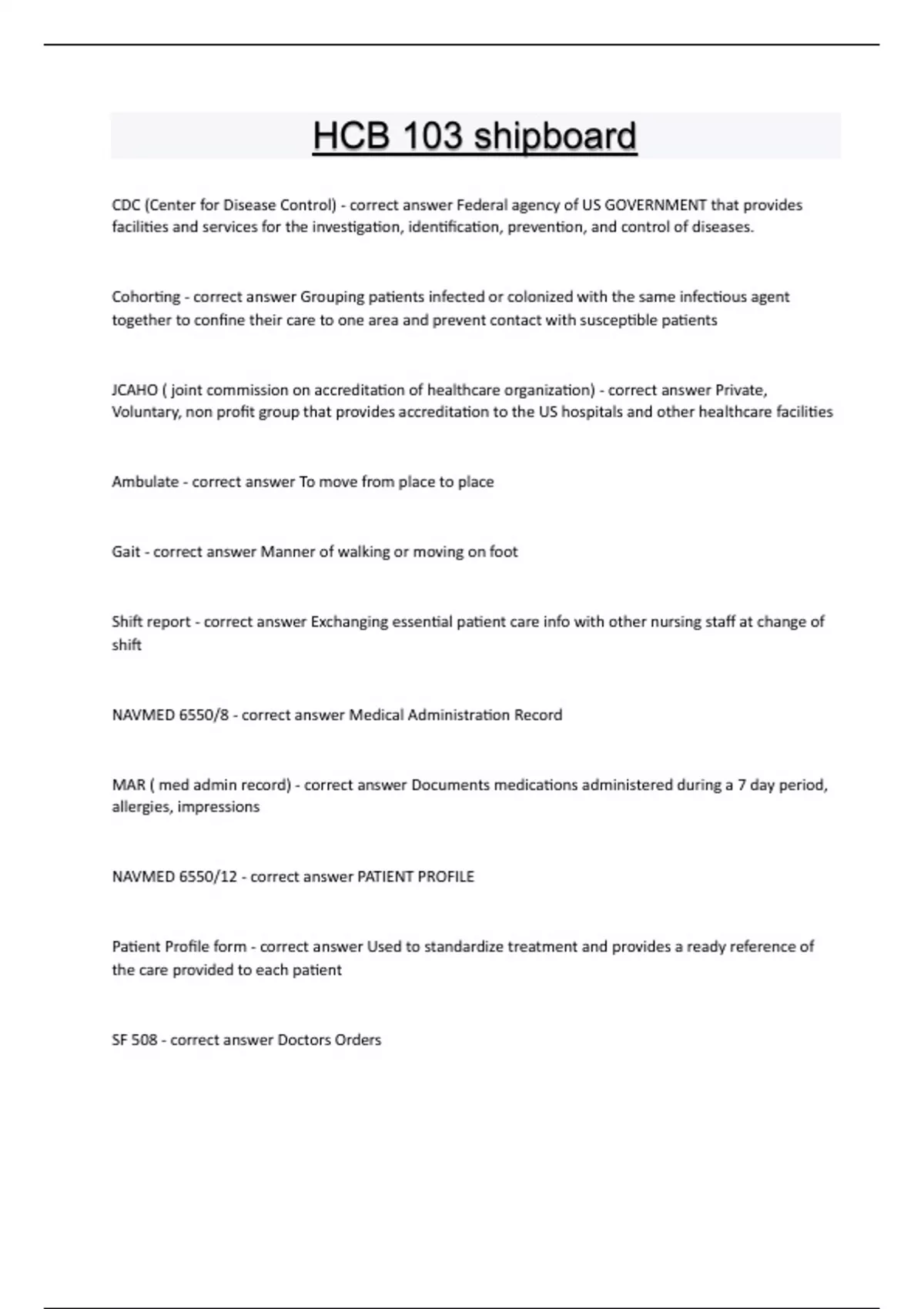 HCB 103 shipboard

CDC (Center for Disease Control) - correct answer Federal agency of US GOVERNMENT that provides facilities and services for the investigation, identification, prevention, and control of diseases.

Cohorting - correct answer Grouping patients infected or colonized with the same infectious agent together to confine their care to one area and prevent contact with susceptible patients

JCAHO ( joint commission on accreditation of healthcare organization) - correct answer Private, Voluntary, non profit group that provides accreditation to the US hospitals and other healthcare facilities

Ambulate - correct answer To move from place to place

Gait - correct answer Manner of walking or moving on foot

Shift report - correct answer Exchanging essential patient care info with other nursing staff at change of shift

NAVMED 6550/8 - correct answer Medical Administration Record

MAR ( med admin record) - correct answer Documents medications administered during a 7 day period, allergies, impressions

NAVMED 6550/12 - correct answer PATIENT PROFILE

Patient Profile form - correct answer Used to standardize treatment and provides a ready reference of the care provided to each patient

SF 508 - correct answer Doctors Orders